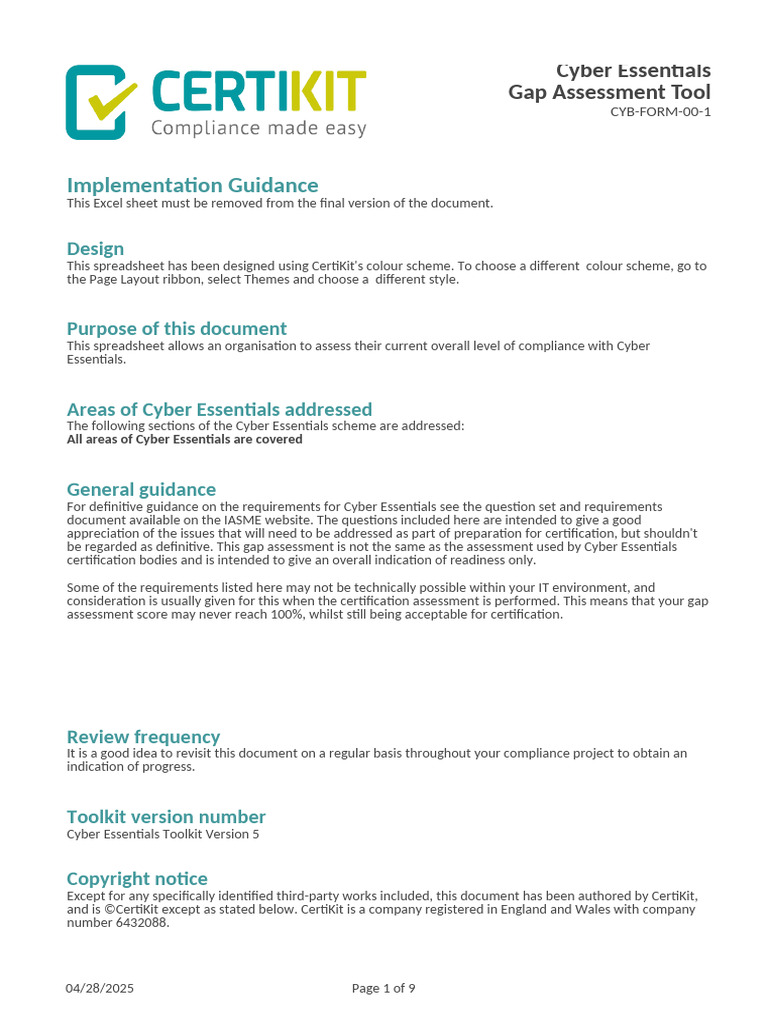 CERTIKIT
Compliance made easy

Cyber Essentials
Gap Assessment Tool
CYB-FORM-00-1

Implementation Guidance
This Excel sheet must be removed from the final version of the document.

Design
This spreadsheet has been designed using CertiKit's colour scheme. To choose a different colour scheme, go to the Page Layout ribbon, select Themes and choose a different style.

Purpose of this document
This spreadsheet allows an organisation to assess their current overall level of compliance with Cyber Essentials.

Areas of Cyber Essentials addressed
The following sections of the Cyber Essentials scheme are addressed:
All areas of Cyber Essentials are covered

General guidance
For definitive guidance on the requirements for Cyber Essentials see the question set and requirements document available on the IASME website. The questions included here are intended to give a good appreciation of the issues that will need to be addressed as part of preparation for certification, but shouldn't be regarded as definitive. This gap assessment is not the same as the assessment used by Cyber Essentials certification bodies and is intended to give an overall indication of readiness only.

Some of the requirements listed here may not be technically possible within your IT environment, and consideration is usually given for this when the certification assessment is performed. This means that your gap assessment score may never reach 100%, whilst still being acceptable for certification.

Review frequency
It is a good idea to revisit this document on a regular basis throughout your compliance project to obtain an indication of progress.

Toolkit version number
Cyber Essentials Toolkit Version 5

Copyright notice
Except for any specifically identified third-party works included, this document has been authored by CertiKit, and is ©CertiKit except as stated below. CertiKit is a company registered in England and Wales with company number 6432088.

04/28/2025
Page 1 of 9